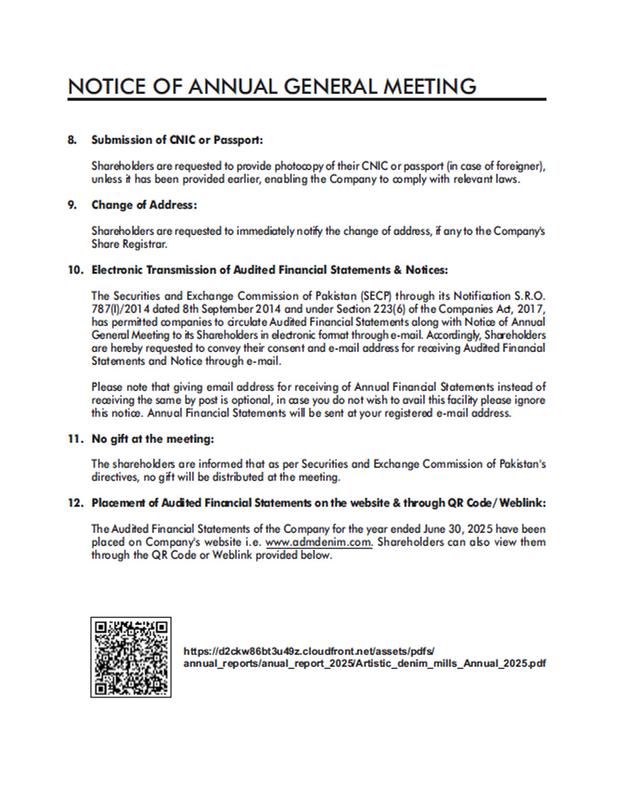 NOTICE OF ANNUAL GENERAL MEETING

8. Submission of CNIC or Passport:

Shareholders are requested to provide photocopy of their CNIC or passport (in case of foreigner), unless it has been provided earlier, enabling the Company to comply with relevant laws.

9. Change of Address:

Shareholders are requested to immediately notify the change of address, if any to the Company's Share Registrar.

10. Electronic Transmission of Audited Financial Statements & Notices:

The Securities and Exchange Commission of Pakistan (SECP) through its Notification S.R.O. 787(I)/2014 dated 8th September 2014 and under Section 223(6) of the Companies Act, 2017, has permitted companies to circulate Audited Financial Statements along with Notice of Annual General Meeting to its Shareholders in electronic format through e-mail. Accordingly, Shareholders are hereby requested to convey their consent and e-mail address for receiving Audited Financial Statements and Notice through e-mail.

Please note that giving email address for receiving of Annual Financial Statements instead of receiving the same by post is optional, in case you do not wish to avail this facility please ignore this notice. Annual Financial Statements will be sent at your registered e-mail address.

11. No gift at the meeting:

The shareholders are informed that as per Securities and Exchange Commission of Pakistan's directives, no gift will be distributed at the meeting.

12. Placement of Audited Financial Statements on the website & through QR Code/Weblink:

The Audited Financial Statements of the Company for the year ended June 30, 2025 have been placed on Company's website i.e. www.admdenim.com. Shareholders can also view them through the QR Code or Weblink provided below.

https://d2ckw86bt3u49z.cloudfront.net/assets/pdfs/annual_reports/anual_report_2025/Artistic_denim_mills_Annual_2025.pdf